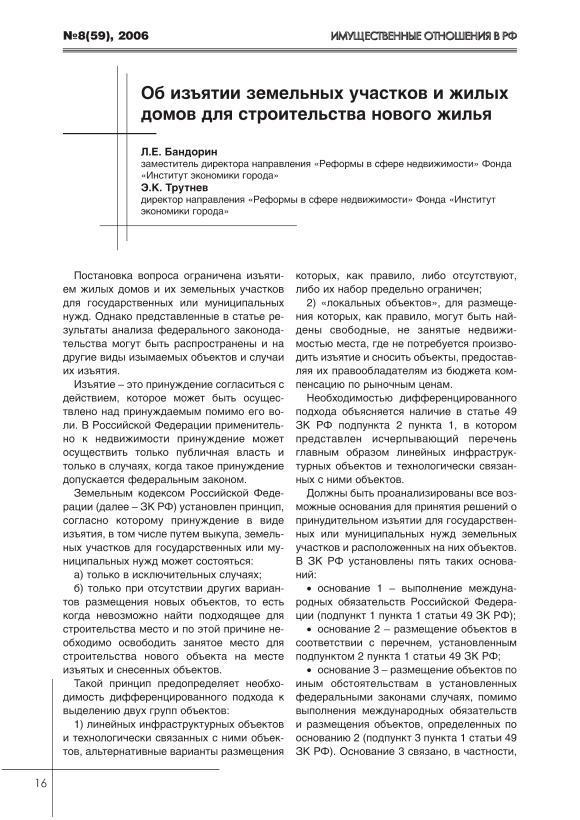 №8(59), 2006

ИМУЩЕСТВЕННЫЕ ОТНОШЕНИЯ В РФ

Об изъятии земельных участков и жилых домов для строительства нового жилья

Л.Е. Бандорин
заместитель директора направления «Реформы в сфере недвижимости» Фонда «Институт экономики города»
Э.К. Трутнев
директор направления «Реформы в сфере недвижимости» Фонда «Институт экономики города»

Постановка вопроса ограничена изъятием жилых домов и их земельных участков для государственных или муниципальных нужд. Однако представленные в статье результаты анализа федерального законодательства могут быть распространены и на другие виды изымаемых объектов и случаи их изъятия.

Изъятие – это принуждение согласиться с действием, которое может быть осуществлено над принуждаемым помимо его воли. В Российской Федерации применительно к недвижимости принуждение может осуществить только публичная власть и только в случаях, когда такое принуждение допускается федеральным законом.

Земельным кодексом Российской Федерации (далее – ЗК РФ) установлен принцип, согласно которому принуждение в виде изъятия, в том числе путем выкупа, земельных участков для государственных или муниципальных нужд может состояться:

а) только в исключительных случаях;

б) только при отсутствии других вариантов размещения новых объектов, то есть когда невозможно найти подходящее для строительства место и по этой причине необходимо освободить занятое место для строительства нового объекта на месте изъятых и снесенных объектов.

Такой принцип предопределяет необходимость дифференцированного подхода к выделению двух групп объектов:

1) линейных инфраструктурных объектов и технологически связанных с ними объектов, альтернативные варианты размещения которых, как правило, либо отсутствуют, либо их набор предельно ограничен;

2) «локальных объектов», для размещения которых, как правило, могут быть найдены свободные, не занятые недвижимостью места, где не потребуется производить изъятие и сносить объекты, предоставляя их правообладателям из бюджета компенсацию по рыночным ценам.

Необходимостью дифференцированного подхода объясняется наличие в статье 49 ЗК РФ подпункта 2 пункта 1, в котором представлен исчерпывающий перечень главным образом линейных инфраструктурных объектов и технологически связанных с ними объектов.

Должны быть проанализированы все возможные основания для принятия решений о принудительном изъятии для государственных или муниципальных нужд земельных участков и расположенных на них объектов. В ЗК РФ установлены пять таких оснований:

• основание 1 – выполнение международных обязательств Российской Федерации (подпункт 1 пункта 1 статьи 49 ЗК РФ);

• основание 2 – размещение объектов в соответствии с перечнем, установленным подпунктом 2 пункта 1 статьи 49 ЗК РФ;

• основание 3 – размещение объектов по иным обстоятельствам в установленных федеральными законами случаях, помимо выполнения международных обязательств и размещения объектов, определенных по основанию 2 (подпункт 3 пункта 1 статьи 49 ЗК РФ). Основание 3 связано, в частности,

16